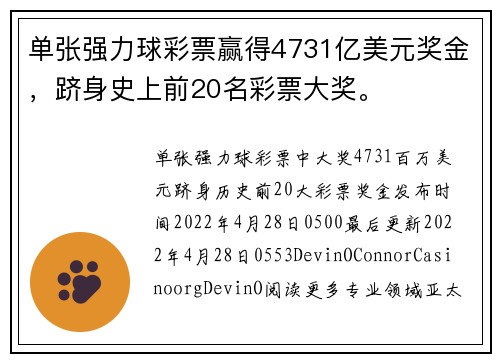 单张强力球彩票赢得4731亿美元奖金，跻身史上前20名彩票大奖。

单张强力球彩票中大奖4731百万美元跻身历史前20大彩票奖金发布时间2022年4月28日0500最后更新2022年4月28日0553DevinOConnorCasinoorgDevinO阅读更多专业领域亚太